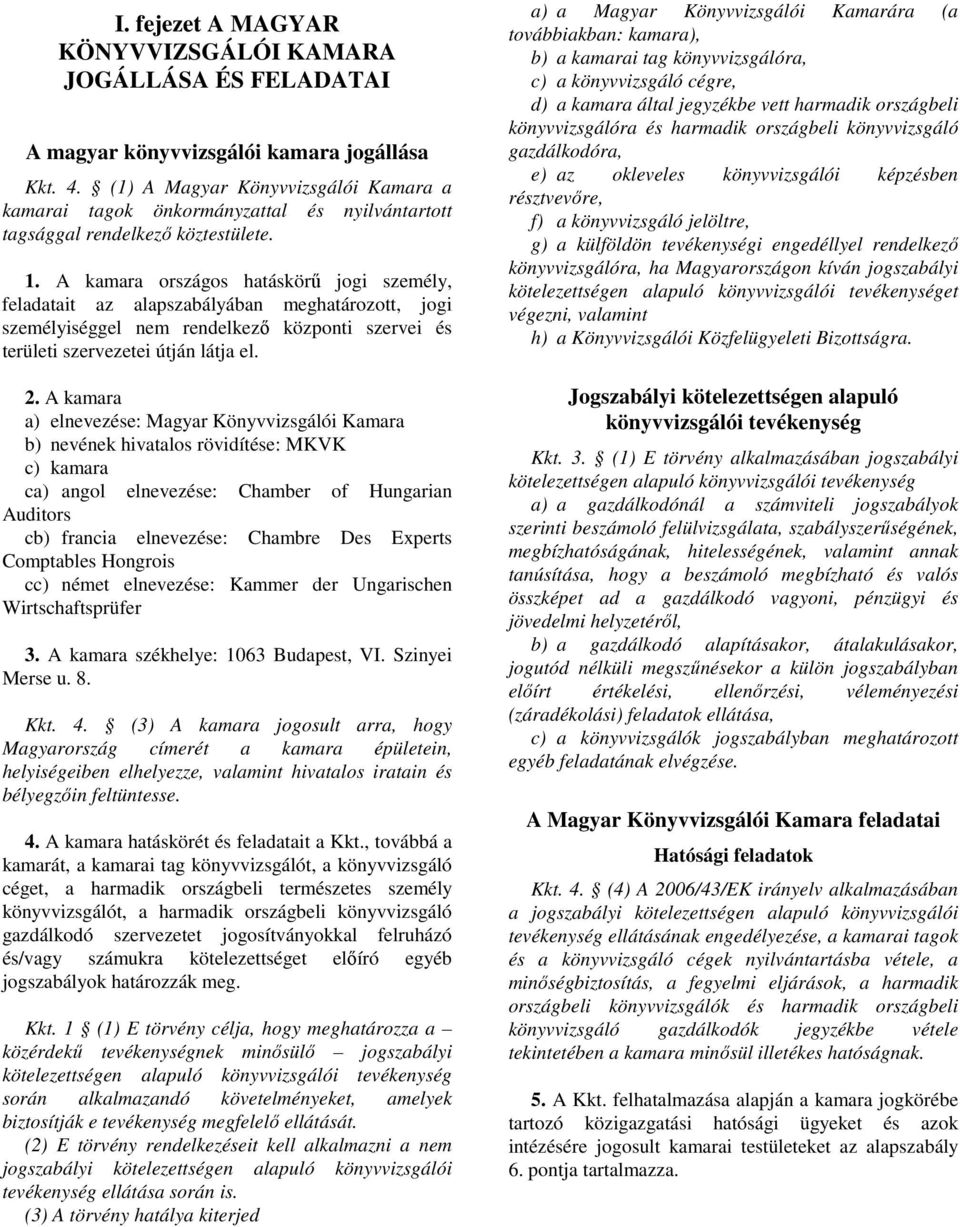 I. fejezet A MAGYAR KÖNYVVIZSGÁLÓI KAMARA JOGÁLLÁSA ÉS FELADATAI

A magyar könyvvizsgálói kamara jogállása

Kkt. 4. § (1) A Magyar Könyvvizsgálói Kamara a kamarai tagok önkormányzattal és nyilvántartott tagsággal rendelkező köztestülete.

1. A kamara országos hatáskörű jogi személy, feladatait az alapszabályában meghatározott, jogi személyiséggel nem rendelkező központi szervei és területi szervezetei útján látja el.

2. A kamara
a) elnevezése: Magyar Könyvvizsgálói Kamara
b) nevének hivatalos rövidítése: MKVK
c) kamara
ca) angol elnevezése: Chamber of Hungarian Auditors
cb) francia elnevezése: Chambre Des Experts Comptables Hongrois
cc) német elnevezése: Kammer der Ungarischen Wirtschaftsprüfer

3. A kamara székhelye: 1063 Budapest, VI. Szinyei Merse u. 8.

Kkt. 4. § (3) A kamara jogosult arra, hogy Magyarország címerét a kamara épületein, helyiségeiben elhelyezze, valamint hivatalos iratain és bélyegzőin feltüntesse.

4. A kamara hatáskörét és feladatait a Kkt., továbbá a kamarát, a kamarai tag könyvvizsgálót, a könyvvizsgáló céget, a harmadik országbeli természetes személy könyvvizsgálót, a harmadik országbeli könyvvizsgáló gazdálkodó szervezetet jogosítványokkal felruházó és/vagy számukra kötelezettséget előíró egyéb jogszabályok határozzák meg.

Kkt. 1 § (1) E törvény célja, hogy meghatározza a – közérdekű tevékenységnek minősülő – jogszabályi kötelezettségen alapuló könyvvizsgálói tevékenység során alkalmazandó követelményeket, amelyek biztosítják e tevékenység megfelelő ellátását.
(2) E törvény rendelkezéseit kell alkalmazni a nem jogszabályi kötelezettségen alapuló könyvvizsgálói tevékenység ellátása során is.
(3) A törvény hatálya kiterjed

a) a Magyar Könyvvizsgálói Kamarára (a továbbiakban: kamara),
b) a kamarai tag könyvvizsgálóra,
c) a könyvvizsgáló cégre,
d) a kamara által jegyzékbe vett harmadik országbeli könyvvizsgálóra és harmadik országbeli könyvvizsgáló gazdálkodóra,
e) az okleveles könyvvizsgálói képzésben résztvevőre,
f) a könyvvizsgáló jelöltre,
g) a külföldön tevékenységi engedéllyel rendelkező könyvvizsgálóra, ha Magyarországon kíván jogszabályi kötelezettségen alapuló könyvvizsgálói tevékenységet végezni, valamint
h) a Könyvvizsgálói Közfelügyeleti Bizottságra.

Jogszabályi kötelezettségen alapuló könyvvizsgálói tevékenység

Kkt. 3. § (1) E törvény alkalmazásában jogszabályi kötelezettségen alapuló könyvvizsgálói tevékenység
a) a gazdálkodónál a számviteli jogszabályok szerinti beszámoló felülvizsgálata, szabályszerűségének, megbízhatóságának, hitelességének, valamint annak tanúsítása, hogy a beszámoló megbízható és valós összképet ad a gazdálkodó vagyoni, pénzügyi és jövedelmi helyzetéről,
b) a gazdálkodó alapításakor, átalakulásakor, jogutód nélküli megszűnésekor a külön jogszabályban előírt értékelési, ellenőrzési, véleményezési (záradékolási) feladatok ellátása,
c) a könyvvizsgálók jogszabályban meghatározott egyéb feladatának elvégzése.

A Magyar Könyvvizsgálói Kamara feladatai

Hatósági feladatok

Kkt. 4. § (4) A 2006/43/EK irányelv alkalmazásában a jogszabályi kötelezettségen alapuló könyvvizsgálói tevékenység ellátásának engedélyezése, a kamarai tagok és a könyvvizsgáló cégek nyilvántartásba vétele, a minőségbiztosítás, a fegyelmi eljárások, a harmadik országbeli könyvvizsgálók és harmadik országbeli könyvvizsgáló gazdálkodók jegyzékbe vétele tekintetében a kamara minősül illetékes hatóságnak.

5. A Kkt. felhatalmazása alapján a kamara jogkörébe tartozó közigazgatási hatósági ügyeket és azok intézésére jogosult kamarai testületeket az alapszabály 6. pontja tartalmazza.